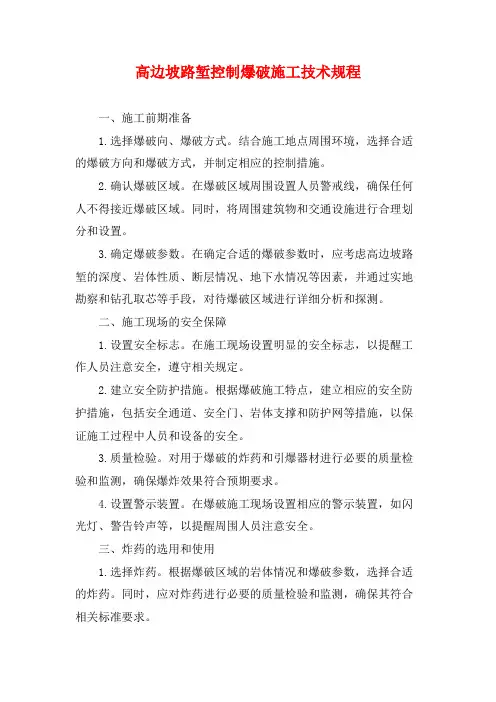 高边坡路堑控制爆破施工技术规程

一、施工前期准备

1.选择爆破向、爆破方式。结合施工地点周围环境，选择合适的爆破方向和爆破方式，并制定相应的控制措施。

2.确认爆破区域。在爆破区域周围设置人员警戒线，确保任何人不得接近爆破区域。同时，将周围建筑物和交通设施进行合理划分和设置。

3.确定爆破参数。在确定合适的爆破参数时，应考虑高边坡路堑的深度、岩体性质、断层情况、地下水情况等因素，并通过实地勘察和钻孔取芯等手段，对待爆破区域进行详细分析和探测。

二、施工现场的安全保障

1.设置安全标志。在施工现场设置明显的安全标志，以提醒工作人员注意安全，遵守相关规定。

2.建立安全防护措施。根据爆破施工特点，建立相应的安全防护措施，包括安全通道、安全门、岩体支撑和防护网等措施，以保证施工过程中人员和设备的安全。

3.质量检验。对用于爆破的炸药和引爆器材进行必要的质量检验和监测，确保爆炸效果符合预期要求。

4.设置警示装置。在爆破施工现场设置相应的警示装置，如闪光灯、警告铃声等，以提醒周围人员注意安全。

三、炸药的选用和使用

1.选择炸药。根据爆破区域的岩体情况和爆破参数，选择合适的炸药。同时，应对炸药进行必要的质量检验和监测，确保其符合相关标准要求。